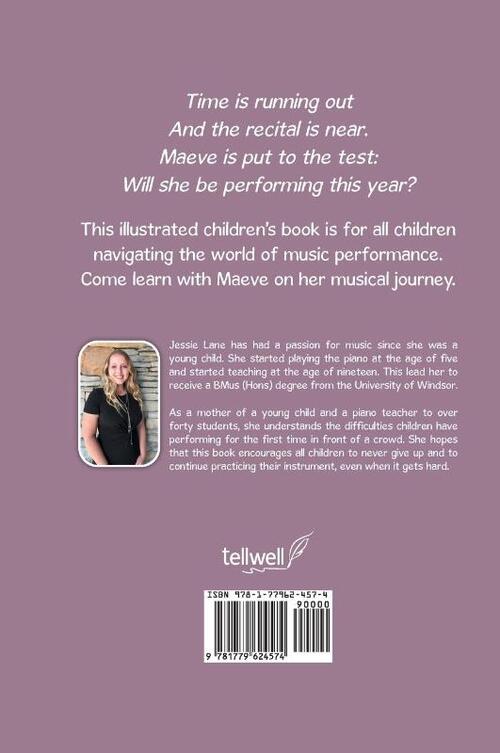 Time is running out
And the recital is near.
Maeve is put to the test:
Will she be performing this year?

This illustrated children's book is for all children navigating the world of music performance. Come learn with Maeve on her musical journey.

Jessie Lane has had a passion for music since she was a young child. She started playing the piano at the age of five and started teaching at the age of nineteen. This lead her to receive a BMus (Hons) degree from the University of Windsor.

As a mother of a young child and a piano teacher to over forty students, she understands the difficulties children have performing for the first time in front of a crowd. She hopes that this book encourages all children to never give up and to continue practicing their instrument, even when it gets hard.

tellwell

ISBN 978-1-77962-457-4
90000
9 781779 624574